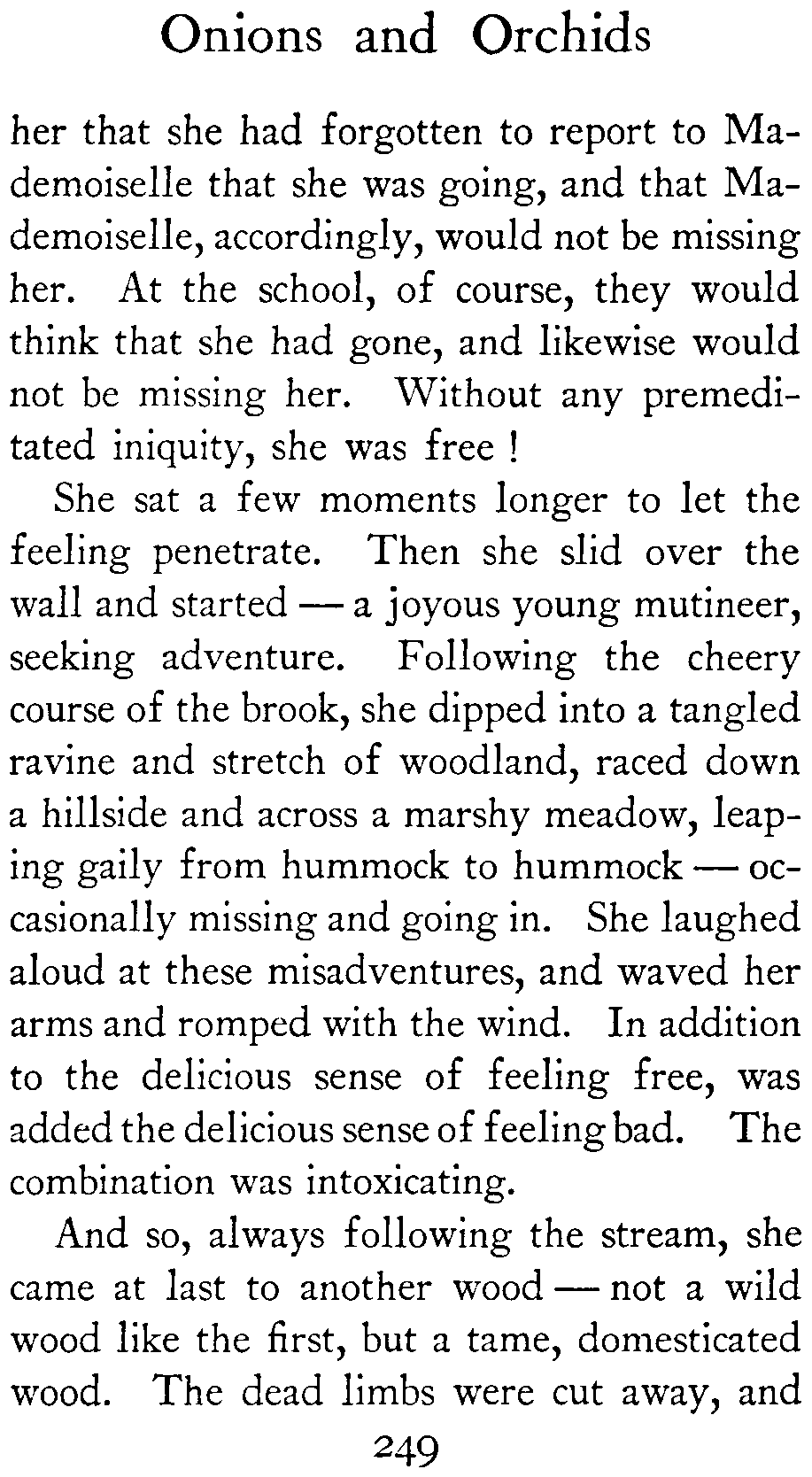 Onions and Orchids

her that she had forgotten to report to Mademoiselle that she was going, and that Mademoiselle, accordingly, would not be missing her. At the school, of course, they would think that she had gone, and likewise would not be missing her. Without any premeditated iniquity, she was free !

She sat a few moments longer to let the feeling penetrate. Then she slid over the wall and started — a joyous young mutineer, seeking adventure. Following the cheery course of the brook, she dipped into a tangled ravine and stretch of woodland, raced down a hillside and across a marshy meadow, leaping gaily from hummock to hummock — occasionally missing and going in. She laughed aloud at these misadventures, and waved her arms and romped with the wind. In addition to the delicious sense of feeling free, was added the delicious sense of feeling bad. The combination was intoxicating.

And so, always following the stream, she came at last to another wood — not a wild wood like the first, but a tame, domesticated wood. The dead limbs were cut away, and

249